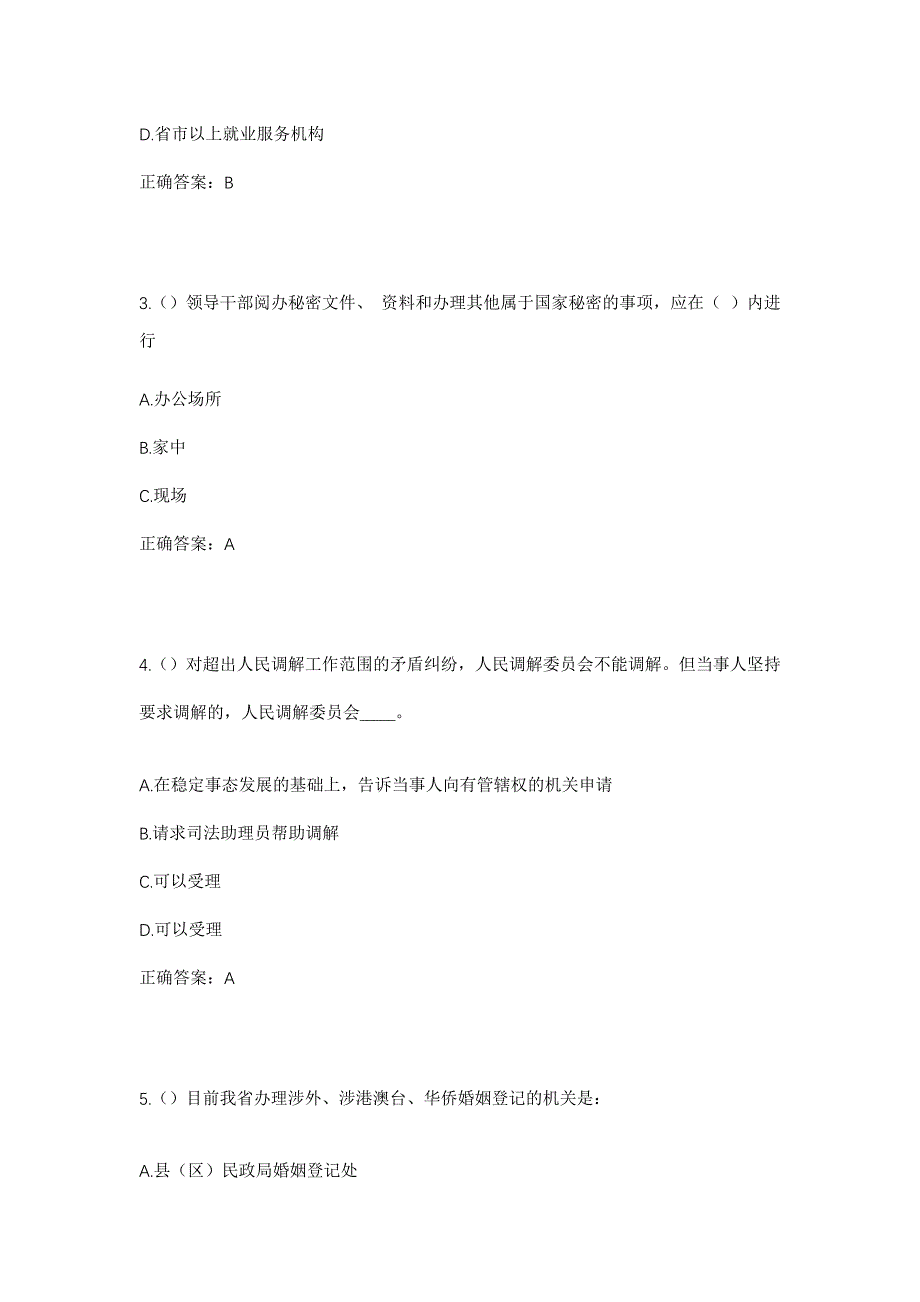 D.省市以上就业服务机构

正确答案：B

3.（）领导干部阅办秘密文件、 资料和办理其他属于国家秘密的事项，应在（ ）内进行

A.办公场所

B.家中

C.现场

正确答案：A

4.（）对超出人民调解工作范围的矛盾纠纷，人民调解委员会不能调解。但当事人坚持要求调解的，人民调解委员会____。

A.在稳定事态发展的基础上，告诉当事人向有管辖权的机关申请

B.请求司法助理员帮助调解

C.可以受理

D.可以受理

正确答案：A

5.（）目前我省办理涉外、涉港澳台、华侨婚姻登记的机关是：

A.县（区）民政局婚姻登记处